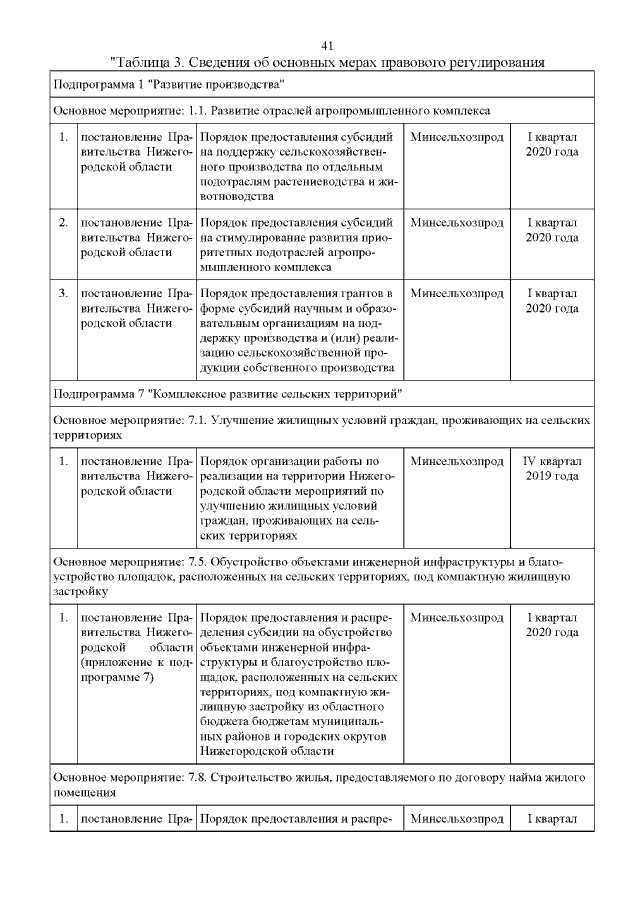 41

"Таблица 3. Сведения об основных мерах правового регулирования

| Подпрограмма 1 "Развитие производства" | | | | |
|---|---|---|---|---|
| Основное мероприятие: 1.1. Развитие отраслей агропромышленного комплекса | | | | |
| 1. | постановление Правительства Нижегородской области | Порядок предоставления субсидий на поддержку сельскохозяйственного производства по отдельным подотраслям растениеводства и животноводства | Минсельхозпрод | I квартал 2020 года |
| 2. | постановление Правительства Нижегородской области | Порядок предоставления субсидий на стимулирование развития приоритетных подотраслей агропромышленного комплекса | Минсельхозпрод | I квартал 2020 года |
| 3. | постановление Правительства Нижегородской области | Порядок предоставления грантов в форме субсидий научным и образовательным организациям на поддержку производства и (или) реализацию сельскохозяйственной продукции собственного производства | Минсельхозпрод | I квартал 2020 года |
| Подпрограмма 7 "Комплексное развитие сельских территорий" | | | | |
| Основное мероприятие: 7.1. Улучшение жилищных условий граждан, проживающих на сельских территориях | | | | |
| 1. | постановление Правительства Нижегородской области | Порядок организации работы по реализации на территории Нижегородской области мероприятий по улучшению жилищных условий граждан, проживающих на сельских территориях | Минсельхозпрод | IV квартал 2019 года |
| Основное мероприятие: 7.5. Обустройство объектами инженерной инфраструктуры и благоустройство площадок, расположенных на сельских территориях, под компактную жилищную застройку | | | | |
| 1. | постановление Правительства Нижегородской области (приложение к подпрограмме 7) | Порядок предоставления и распределения субсидии на обустройство объектами инженерной инфраструктуры и благоустройство площадок, расположенных на сельских территориях, под компактную жилищную застройку из областного бюджета бюджетам муниципальных районов и городских округов Нижегородской области | Минсельхозпрод | I квартал 2020 года |
| Основное мероприятие: 7.8. Строительство жилья, предоставляемого по договору найма жилого помещения | | | | |
| 1. | постановление Пра- | Порядок предоставления и распре- | Минсельхозпрод | I квартал |